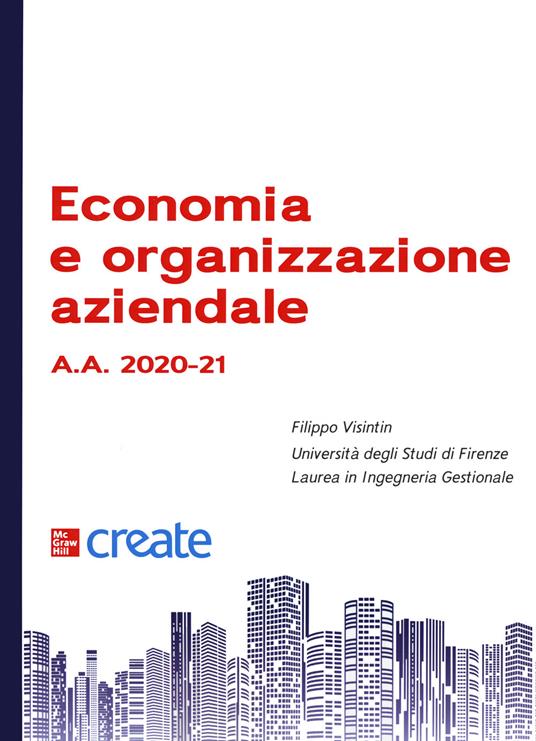 Economia e organizzazione aziendale

A.A. 2020-21

Filippo Visintin
Università degli Studi di Firenze
Laurea in Ingegneria Gestionale

Mc Graw Hill create